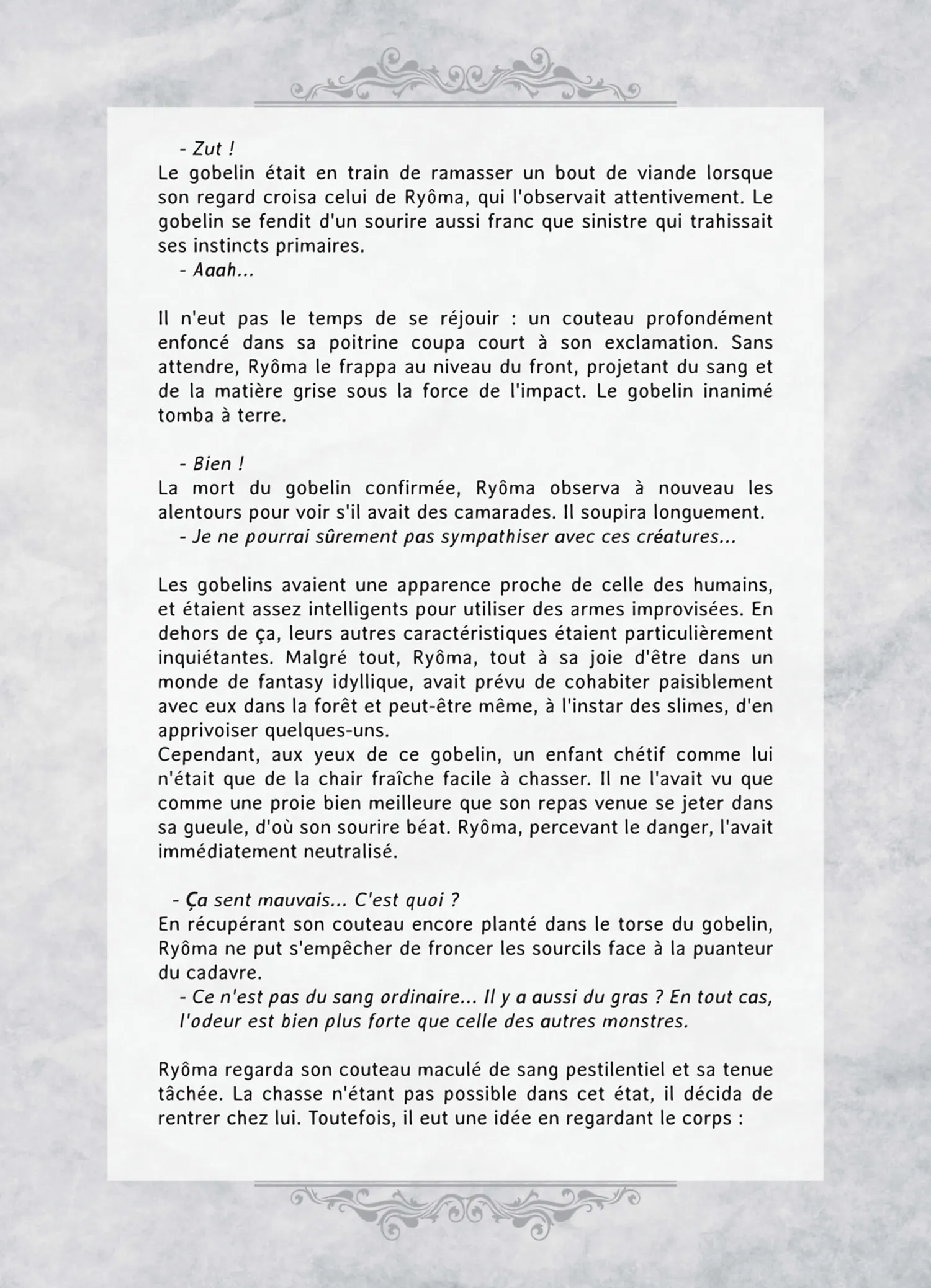 - Zut !
Le gobelin était en train de ramasser un bout de viande lorsque son regard croisa celui de Ryôma, qui l'observait attentivement. Le gobelin se fendit d'un sourire aussi franc que sinistre qui trahissait ses instincts primaires.
- Aaah...

Il n'eut pas le temps de se réjouir : un couteau profondément enfoncé dans sa poitrine coupa court à son exclamation. Sans attendre, Ryôma le frappa au niveau du front, projetant du sang et de la matière grise sous la force de l'impact. Le gobelin inanimé tomba à terre.

- Bien !
La mort du gobelin confirmée, Ryôma observa à nouveau les alentours pour voir s'il avait des camarades. Il soupira longuement.
- Je ne pourrai sûrement pas sympathiser avec ces créatures...

Les gobelins avaient une apparence proche de celle des humains, et étaient assez intelligents pour utiliser des armes improvisées. En dehors de ça, leurs autres caractéristiques étaient particulièrement inquiétantes. Malgré tout, Ryôma, tout à sa joie d'être dans un monde de fantasy idyllique, avait prévu de cohabiter paisiblement avec eux dans la forêt et peut-être même, à l'instar des slimes, d'en apprivoiser quelques-uns.
Cependant, aux yeux de ce gobelin, un enfant chétif comme lui n'était que de la chair fraîche facile à chasser. Il ne l'avait vu que comme une proie bien meilleure que son repas venue se jeter dans sa gueule, d'où son sourire béat. Ryôma, percevant le danger, l'avait immédiatement neutralisé.

- Ça sent mauvais... C'est quoi ?
En récupérant son couteau encore planté dans le torse du gobelin, Ryôma ne put s'empêcher de froncer les sourcils face à la puanteur du cadavre.
- Ce n'est pas du sang ordinaire... Il y a aussi du gras ? En tout cas, l'odeur est bien plus forte que celle des autres monstres.

Ryôma regarda son couteau maculé de sang pestilentiel et sa tenue tâchée. La chasse n'étant pas possible dans cet état, il décida de rentrer chez lui. Toutefois, il eut une idée en regardant le corps :